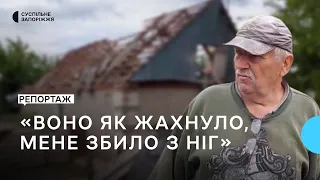 СУСПІЛЬНЕ ЗАПОРІЖЖЯ

РЕПОРТАЖ

«ВОНО ЯК ЖАХНУЛО, МЕНЕ ЗБИЛО З НІГ»